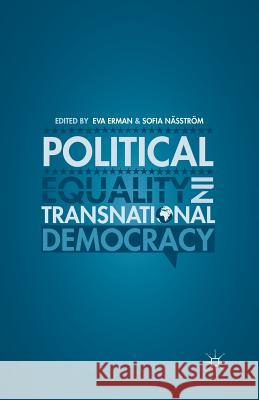 EDITED BY EVA ERMAN & SOFIA NÄSSTRÖM

POLITICAL
EQUALITY IN
TRANSNATIONAL
DEMOCRACY

Kraina Książek